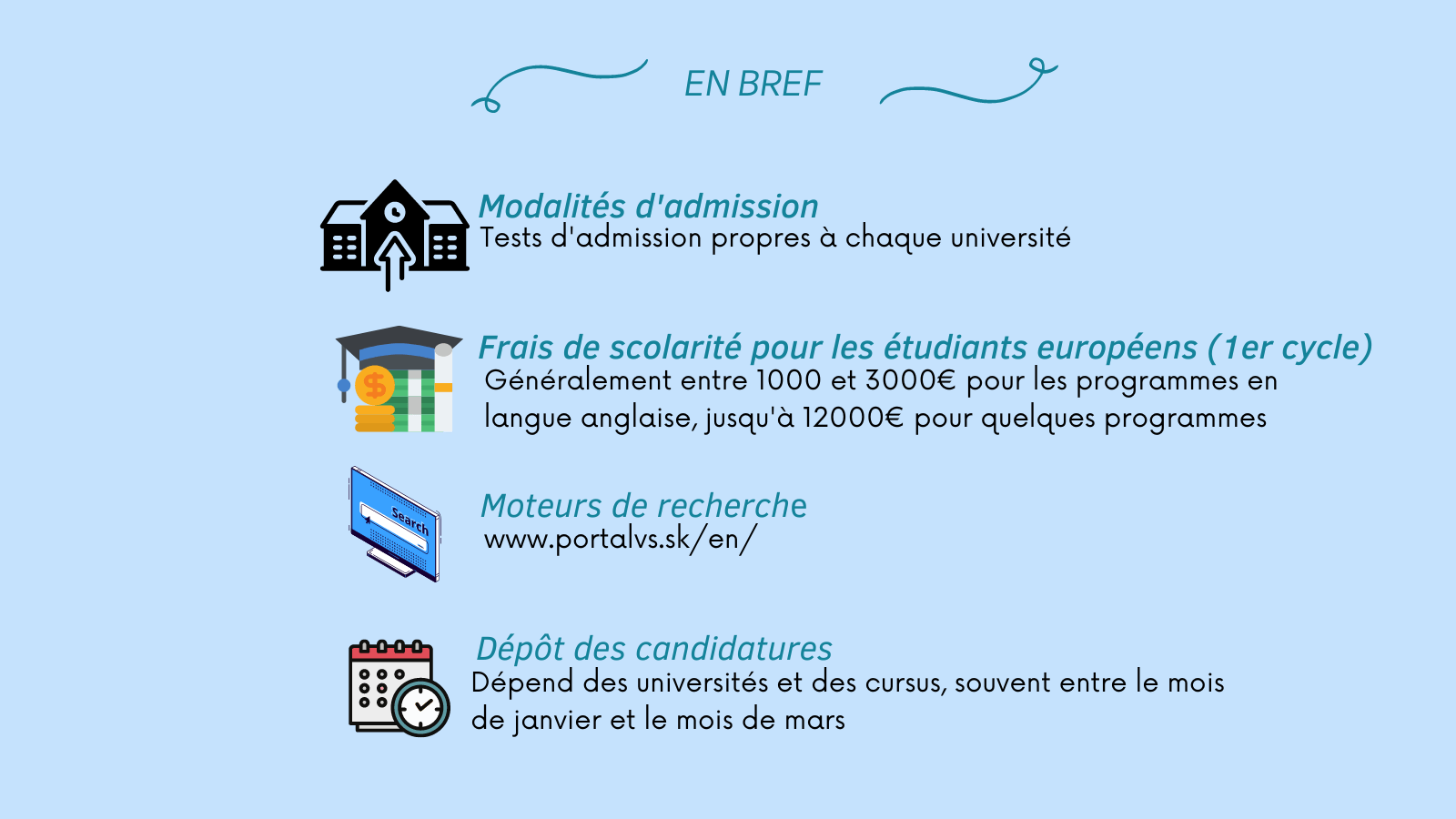 EN BREF

Modalités d'admission
Tests d'admission propres à chaque université

Frais de scolarité pour les étudiants européens (1er cycle)
Généralement entre 1000 et 3000€ pour les programmes en langue anglaise, jusqu'à 12000€ pour quelques programmes

Search

Moteurs de recherche
www.portalvs.sk/en/

Dépôt des candidatures
Dépend des universités et des cursus, souvent entre le mois de janvier et le mois de mars